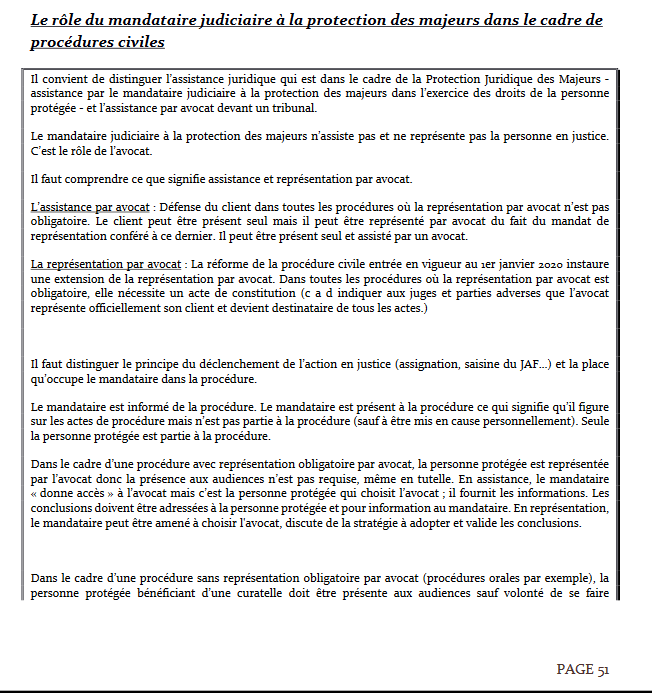 Le rôle du mandataire judiciaire à la protection des majeurs dans le cadre de procédures civiles

Il convient de distinguer l'assistance juridique qui est dans le cadre de la Protection Juridique des Majeurs - assistance par le mandataire judiciaire à la protection des majeurs dans l'exercice des droits de la personne protégée - et l'assistance par avocat devant un tribunal.

Le mandataire judiciaire à la protection des majeurs n'assiste pas et ne représente pas la personne en justice. C'est le rôle de l'avocat.

Il faut comprendre ce que signifie assistance et représentation par avocat.

L'assistance par avocat : Défense du client dans toutes les procédures où la représentation par avocat n'est pas obligatoire. Le client peut être présent seul mais il peut être représenté par avocat du fait du mandat de représentation conféré à ce dernier. Il peut être présent seul et assisté par un avocat.

La représentation par avocat : La réforme de la procédure civile entrée en vigueur au 1er janvier 2020 instaure une extension de la représentation par avocat. Dans toutes les procédures où la représentation par avocat est obligatoire, elle nécessite un acte de constitution (c a d indiquer aux juges et parties adverses que l'avocat représente officiellement son client et devient destinataire de tous les actes.)

Il faut distinguer le principe du déclenchement de l'action en justice (assignation, saisine du JAF…) et la place qu'occupe le mandataire dans la procédure.

Le mandataire est informé de la procédure. Le mandataire est présent à la procédure ce qui signifie qu'il figure sur les actes de procédure mais n'est pas partie à la procédure (sauf à être mis en cause personnellement). Seule la personne protégée est partie à la procédure.

Dans le cadre d'une procédure avec représentation obligatoire par avocat, la personne protégée est représentée par l'avocat donc la présence aux audiences n'est pas requise, même en tutelle. En assistance, le mandataire « donne accès » à l'avocat mais c'est la personne protégée qui choisit l'avocat ; il fournit les informations. Les conclusions doivent être adressées à la personne protégée et pour information au mandataire. En représentation, le mandataire peut être amené à choisir l'avocat, discute de la stratégie à adopter et valide les conclusions.

Dans le cadre d'une procédure sans représentation obligatoire par avocat (procédures orales par exemple), la personne protégée bénéficiant d'une curatelle doit être présente aux audiences sauf volonté de se faire

PAGE 51